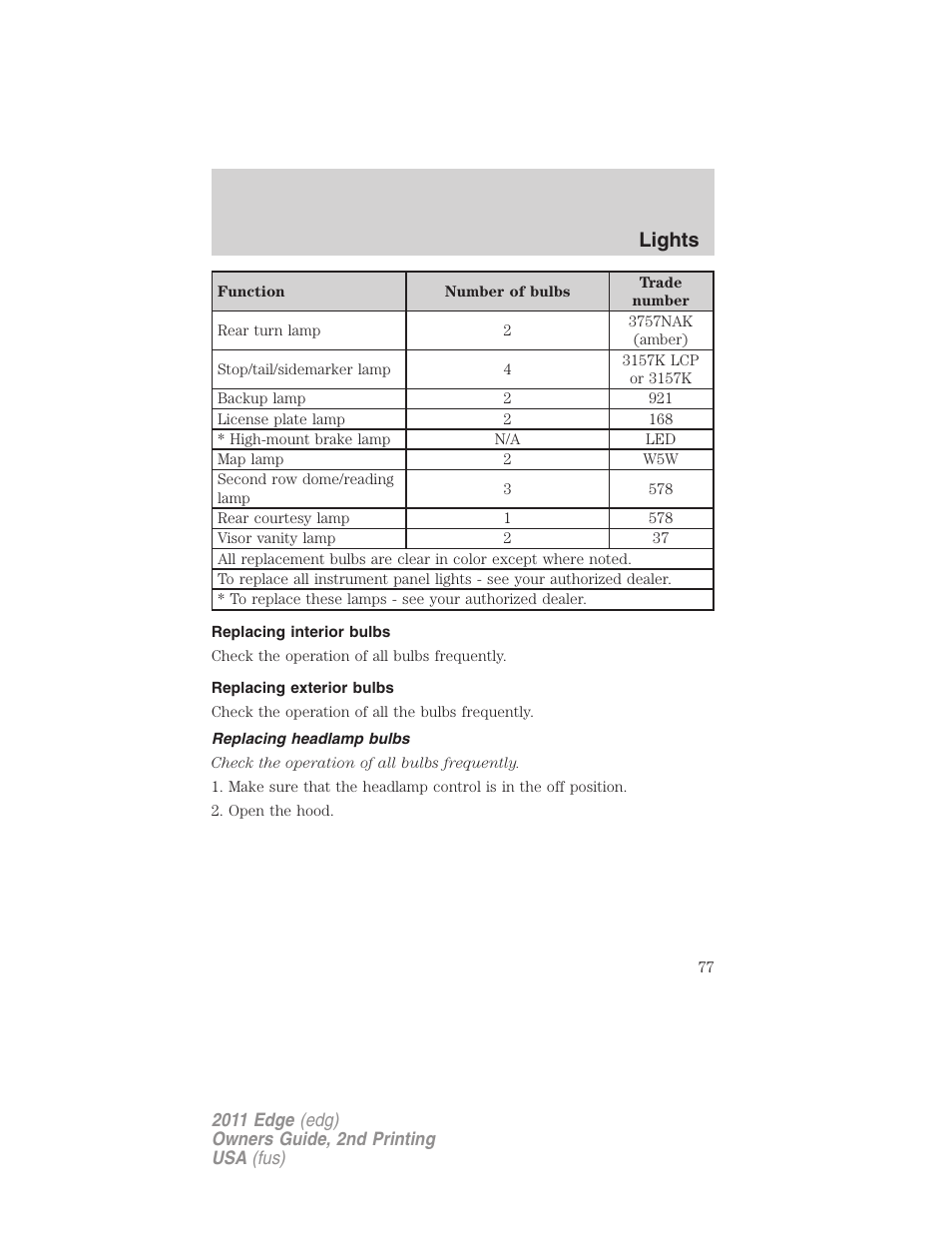 Lights

| Function | Number of bulbs | Trade number |
|---|---|---|
| Rear turn lamp | 2 | 3757NAK (amber) |
| Stop/tail/sidemarker lamp | 4 | 3157K LCP or 3157K |
| Backup lamp | 2 | 921 |
| License plate lamp | 2 | 168 |
| * High-mount brake lamp | N/A | LED |
| Map lamp | 2 | W5W |
| Second row dome/reading lamp | 3 | 578 |
| Rear courtesy lamp | 1 | 578 |
| Visor vanity lamp | 2 | 37 |
| All replacement bulbs are clear in color except where noted. | | |
| To replace all instrument panel lights - see your authorized dealer. | | |
| * To replace these lamps - see your authorized dealer. | | |

Replacing interior bulbs

Check the operation of all bulbs frequently.

Replacing exterior bulbs

Check the operation of all the bulbs frequently.

Replacing headlamp bulbs

Check the operation of all bulbs frequently.

1. Make sure that the headlamp control is in the off position.

2. Open the hood.

77

2011 Edge (edg)
Owners Guide, 2nd Printing
USA (fus)